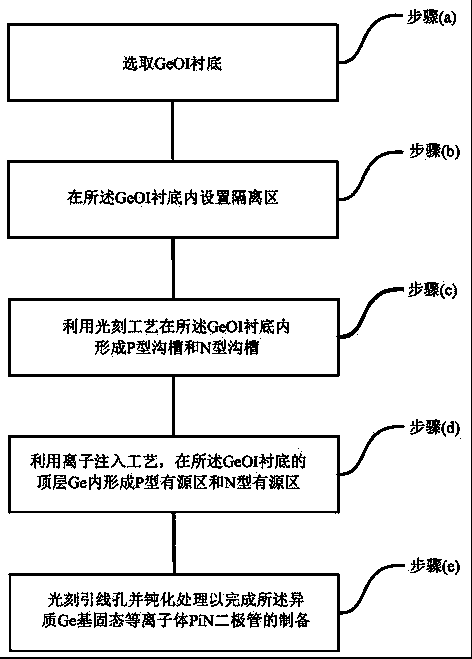 步骤(a)

选取GeOI衬底

步骤(b)

在所述GeOI衬底内设置隔离区

步骤(c)

利用光刻工艺在所述GeOI衬底内形成P型沟槽和N型沟槽

步骤(d)

利用离子注入工艺，在所述GeOI衬底的顶层Ge内形成P型有源区和N型有源区

步骤(e)

光刻引线孔并钝化处理以完成所述异质Ge基固态等离子体PiN二极管的制备